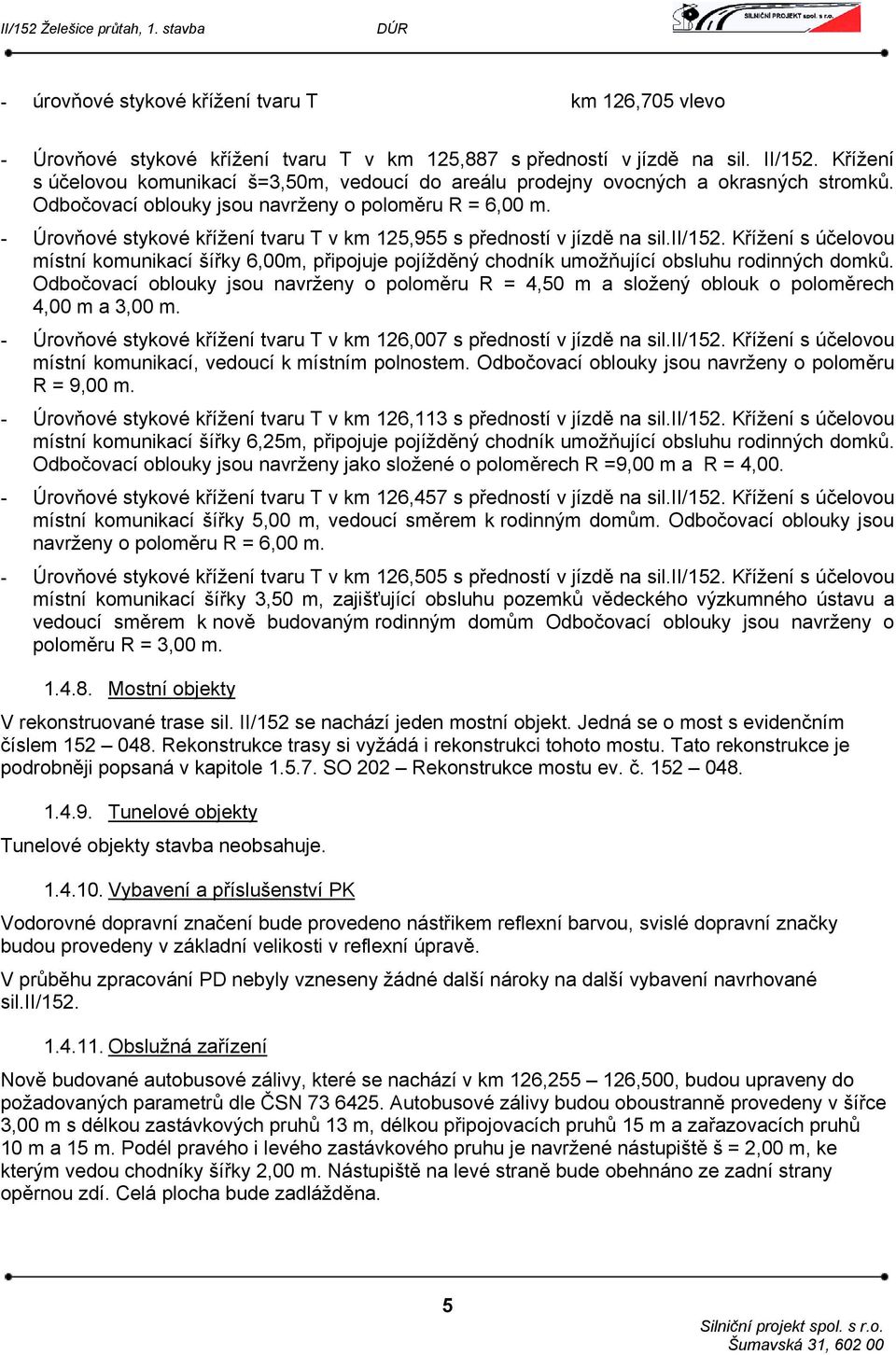 II/152 Želešice průtah, 1. stavba DÚR

SILNIČNÍ PROJEKT spol. s r.o.

- úrovňové stykové křížení tvaru T km 126,705 vlevo

- Úrovňové stykové křížení tvaru T v km 125,887 s předností v jízdě na sil. II/152. Křížení s účelovou komunikací š=3,50m, vedoucí do areálu prodejny ovocných a okrasných stromků. Odbočovací oblouky jsou navrženy o poloměru R = 6,00 m.

- Úrovňové stykové křížení tvaru T v km 125,955 s předností v jízdě na sil.II/152. Křížení s účelovou místní komunikací šířky 6,00m, připojuje pojížděný chodník umožňující obsluhu rodinných domků. Odbočovací oblouky jsou navrženy o poloměru R = 4,50 m a složený oblouk o poloměrech 4,00 m a 3,00 m.

- Úrovňové stykové křížení tvaru T v km 126,007 s předností v jízdě na sil.II/152. Křížení s účelovou místní komunikací, vedoucí k místním polnostem. Odbočovací oblouky jsou navrženy o poloměru R = 9,00 m.

- Úrovňové stykové křížení tvaru T v km 126,113 s předností v jízdě na sil.II/152. Křížení s účelovou místní komunikací šířky 6,25m, připojuje pojížděný chodník umožňující obsluhu rodinných domků. Odbočovací oblouky jsou navrženy jako složené o poloměrech R =9,00 m a R = 4,00.

- Úrovňové stykové křížení tvaru T v km 126,457 s předností v jízdě na sil.II/152. Křížení s účelovou místní komunikací šířky 5,00 m, vedoucí směrem k rodinným domům. Odbočovací oblouky jsou navrženy o poloměru R = 6,00 m.

- Úrovňové stykové křížení tvaru T v km 126,505 s předností v jízdě na sil.II/152. Křížení s účelovou místní komunikací šířky 3,50 m, zajišťující obsluhu pozemků vědeckého výzkumného ústavu a vedoucí směrem k nově budovaným rodinným domům Odbočovací oblouky jsou navrženy o poloměru R = 3,00 m.

1.4.8. Mostní objekty

V rekonstruované trase sil. II/152 se nachází jeden mostní objekt. Jedná se o most s evidenčním číslem 152 – 048. Rekonstrukce trasy si vyžádá i rekonstrukci tohoto mostu. Tato rekonstrukce je podrobněji popsaná v kapitole 1.5.7. SO 202 – Rekonstrukce mostu ev. č. 152 – 048.

1.4.9. Tunelové objekty

Tunelové objekty stavba neobsahuje.

1.4.10. Vybavení a příslušenství PK

Vodorovné dopravní značení bude provedeno nástřikem reflexní barvou, svislé dopravní značky budou provedeny v základní velikosti v reflexní úpravě.

V průběhu zpracování PD nebyly vzneseny žádné další nároky na další vybavení navrhované sil.II/152.

1.4.11. Obslužná zařízení

Nově budované autobusové zálivy, které se nachází v km 126,255 – 126,500, budou upraveny do požadovaných parametrů dle ČSN 73 6425. Autobusové zálivy budou oboustranně provedeny v šířce 3,00 m s délkou zastávkových pruhů 13 m, délkou připojovacích pruhů 15 m a zařazovacích pruhů 10 m a 15 m. Podél pravého i levého zastávkového pruhu je navržené nástupiště š = 2,00 m, ke kterým vedou chodníky šířky 2,00 m. Nástupiště na levé straně bude obehnáno ze zadní strany opěrnou zdí. Celá plocha bude zadlážděna.

5

Silniční projekt spol. s r.o.
Šumavská 31, 602 00